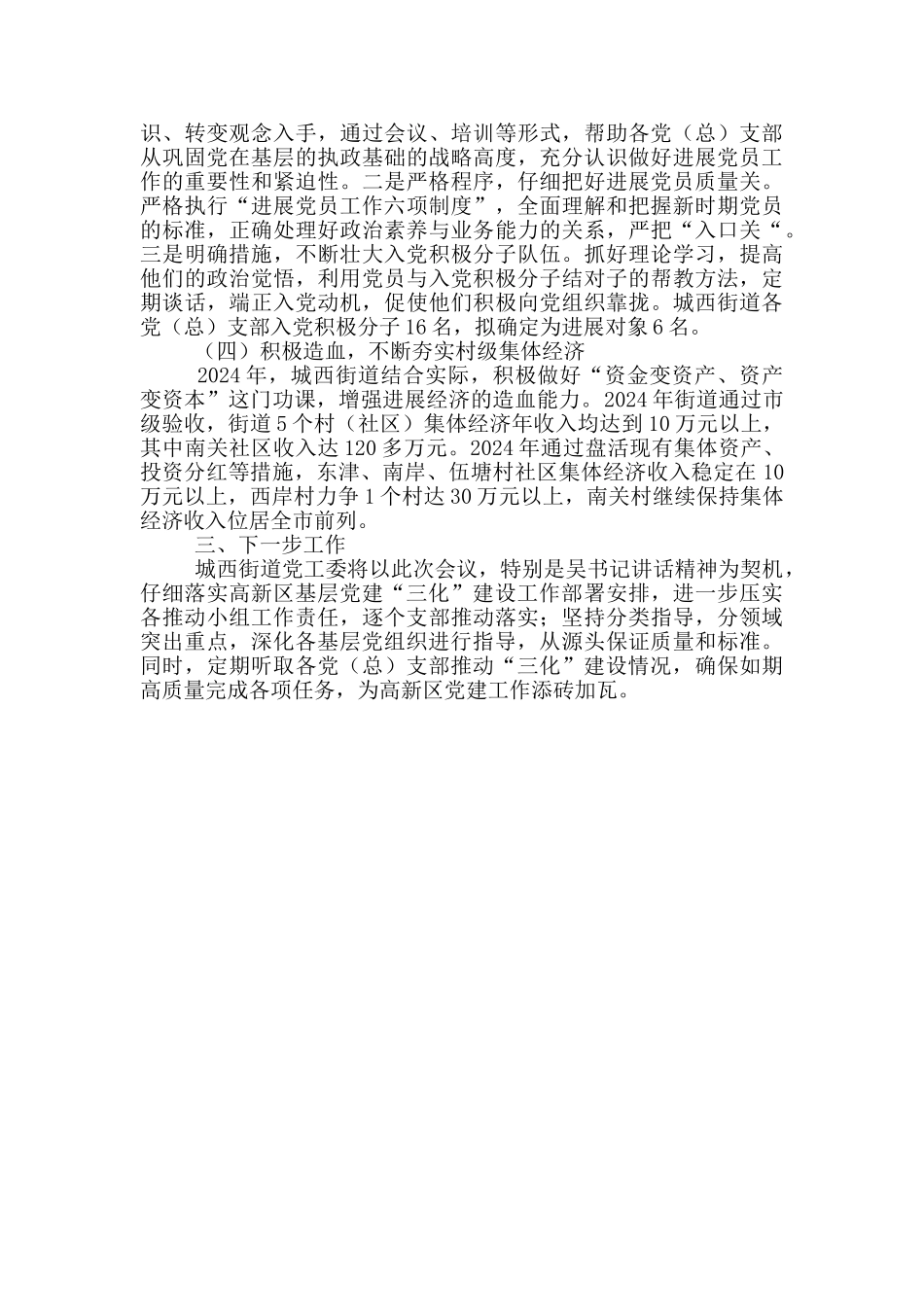 识、转变观念入手，通过会议、培训等形式，帮助各党（总）支部从巩固党在基层的执政基础的战略高度，充分认识做好进展党员工作的重要性和紧迫性。二是严格程序，仔细把好进展党员质量关。严格执行“进展党员工作六项制度”，全面理解和把握新时期党员的标准，正确处理好政治素养与业务能力的关系，严把“入口关“。三是明确措施，不断壮大入党积极分子队伍。抓好理论学习，提高他们的政治觉悟，利用党员与入党积极分子结对子的帮教方法，定期谈话，端正入党动机，促使他们积极向党组织靠拢。城西街道各党（总）支部入党积极分子16名，拟确定为进展对象6名。

（四）积极造血，不断夯实村级集体经济

2024年，城西街道结合实际，积极做好“资金变资产、资产变资本”这门功课，增强进展经济的造血能力。2024年街道通过市级验收，街道5个村（社区）集体经济年收入均达到10万元以上，其中南关社区收入达120多万元。2024年通过盘活现有集体资产、投资分红等措施，东津、南岸、伍塘村社区集体经济收入稳定在10万元以上，西岸村力争1个村达30万元以上，南关村继续保持集体经济收入位居全市前列。

三、下一步工作

城西街道党工委将以此次会议，特别是吴书记讲话精神为契机，仔细落实高新区基层党建“三化”建设工作部署安排，进一步压实各推动小组工作责任，逐个支部推动落实；坚持分类指导，分领域突出重点，深化各基层党组织进行指导，从源头保证质量和标准。同时，定期听取各党（总）支部推动“三化”建设情况，确保如期高质量完成各项任务，为高新区党建工作添砖加瓦。